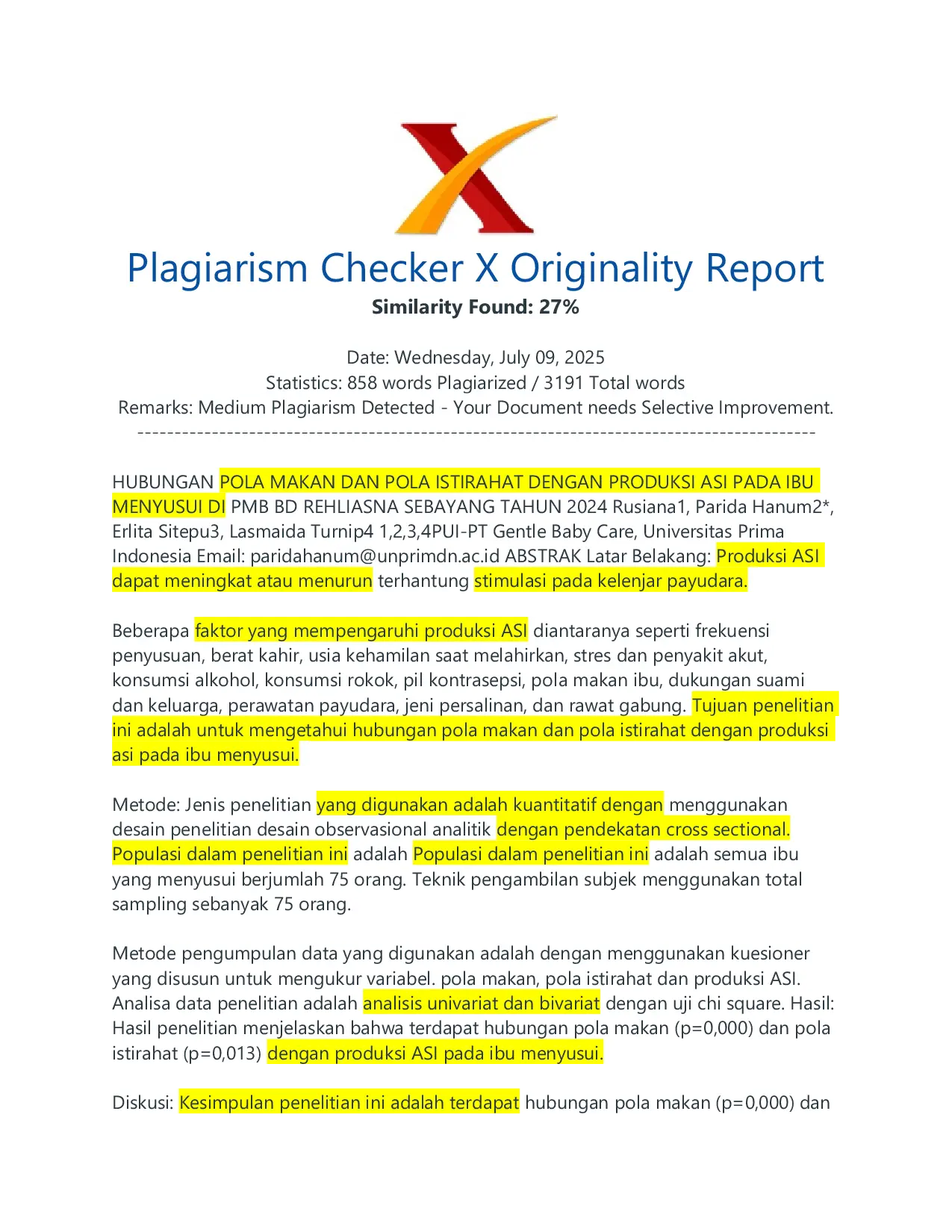 Plagiarism Checker X Originality Report
Similarity Found: 27%

Date: Wednesday, July 09, 2025
Statistics: 858 words Plagiarized / 3191 Total words
Remarks: Medium Plagiarism Detected - Your Document needs Selective Improvement.
-------------------------------------------------------------------------------------------

HUBUNGAN POLA MAKAN DAN POLA ISTIRAHAT DENGAN PRODUKSI ASI PADA IBU MENYUSUI DI PMB BD REHLIASNA SEBAYANG TAHUN 2024 Rusiana1, Parida Hanum2*, Erlita Sitepu3, Lasmaida Turnip4 1,2,3,4PUI-PT Gentle Baby Care, Universitas Prima Indonesia Email: paridahanum@unprimdn.ac.id ABSTRAK Latar Belakang: Produksi ASI dapat meningkat atau menurun terhantung stimulasi pada kelenjar payudara.

Beberapa faktor yang mempengaruhi produksi ASI diantaranya seperti frekuensi penyusuan, berat kahir, usia kehamilan saat melahirkan, stres dan penyakit akut, konsumsi alkohol, konsumsi rokok, pil kontrasepsi, pola makan ibu, dukungan suami dan keluarga, perawatan payudara, jeni persalinan, dan rawat gabung. Tujuan penelitian ini adalah untuk mengetahui hubungan pola makan dan pola istirahat dengan produksi asi pada ibu menyusui.

Metode: Jenis penelitian yang digunakan adalah kuantitatif dengan menggunakan desain penelitian desain observasional analitik dengan pendekatan cross sectional. Populasi dalam penelitian ini adalah Populasi dalam penelitian ini adalah semua ibu yang menyusui berjumlah 75 orang. Teknik pengambilan subjek menggunakan total sampling sebanyak 75 orang.

Metode pengumpulan data yang digunakan adalah dengan menggunakan kuesioner yang disusun untuk mengukur variabel. pola makan, pola istirahat dan produksi ASI. Analisa data penelitian adalah analisis univariat dan bivariat dengan uji chi square. Hasil: Hasil penelitian menjelaskan bahwa terdapat hubungan pola makan (p=0,000) dan pola istirahat (p=0,013) dengan produksi ASI pada ibu menyusui.

Diskusi: Kesimpulan penelitian ini adalah terdapat hubungan pola makan (p=0,000) dan